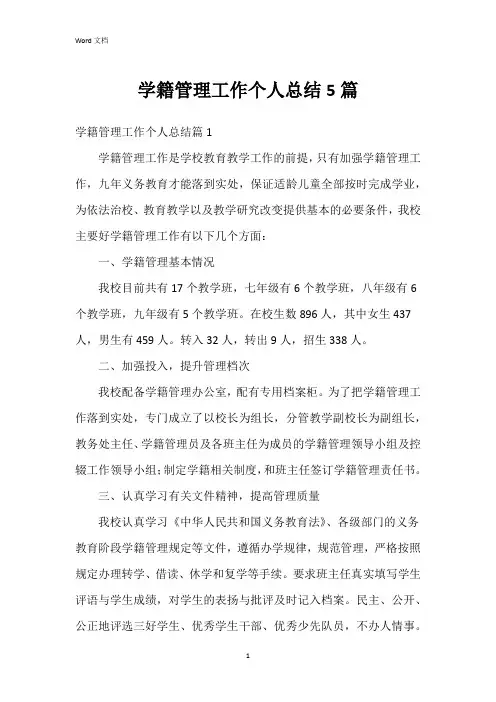 Word 文档

学籍管理工作个人总结5篇

学籍管理工作个人总结篇1

学籍管理工作是学校教育教学工作的前提，只有加强学籍管理工作，九年义务教育才能落到实处，保证适龄儿童全部按时完成学业，为依法治校、教育教学以及教学研究改变提供基本的必要条件，我校主要好学籍管理工作有以下几个方面：

一、学籍管理基本情况

我校目前共有17个教学班，七年级有6个教学班，八年级有6个教学班，九年级有5个教学班。在校生数896人，其中女生437人，男生有459人。转入32人，转出9人，招生338人。

二、加强投入，提升管理档次

我校配备学籍管理办公室，配有专用档案柜。为了把学籍管理工作落到实处，专门成立了以校长为组长，分管教学副校长为副组长，教务处主任、学籍管理员及各班主任为成员的学籍管理领导小组及控辍工作领导小组；制定学籍相关制度，和班主任签订学籍管理责任书。

三、认真学习有关文件精神，提高管理质量

我校认真学习《中华人民共和国义务教育法》、各级部门的义务教育阶段学籍管理规定等文件，遵循办学规律，规范管理，严格按照规定办理转学、借读、休学和复学等手续。要求班主任真实填写学生评语与学生成绩，对学生的表扬与批评及时记入档案。民主、公开、公正地评选三好学生、优秀学生干部、优秀少先队员，不办人情事。

1